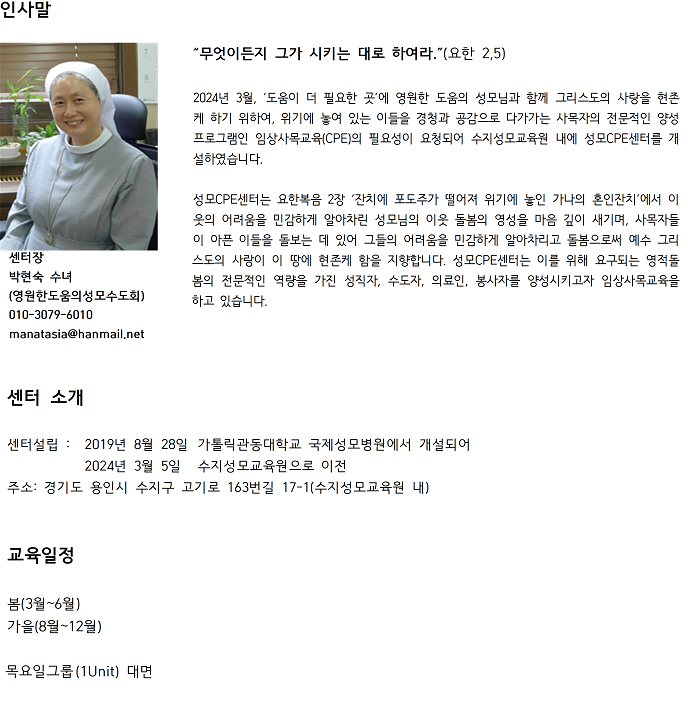 인사말

센터장
박현숙 수녀
(영원한도움의성모수도회)
010-3079-6010
manatasia@hanmail.net

"무엇이든지 그가 시키는 대로 하여라."(요한 2,5)

2024년 3월, '도움이 더 필요한 곳'에 영원한 도움의 성모님과 함께 그리스도의 사랑을 현존케 하기 위하여, 위기에 놓여 있는 이들을 경청과 공감으로 다가가는 사목자의 전문적인 양성 프로그램인 임상사목교육(CPE)의 필요성이 요청되어 수지성모교육원 내에 성모CPE센터를 개설하였습니다.

성모CPE센터는 요한복음 2장 '잔치에 포도주가 떨어져 위기에 놓인 가나의 혼인잔치'에서 이웃의 어려움을 민감하게 알아차린 성모님의 이웃 돌봄의 영성을 마음 깊이 새기며, 사목자들이 아픈 이들을 돌보는 데 있어 그들의 어려움을 민감하게 알아차리고 돌봄으로써 예수 그리스도의 사랑이 이 땅에 현존케 함을 지향합니다. 성모CPE센터는 이를 위해 요구되는 영적돌봄의 전문적인 역량을 가진 성직자, 수도자, 의료인, 봉사자를 양성시키고자 임상사목교육을 하고 있습니다.

센터 소개

센터설립 : 2019년 8월 28일 가톨릭관동대학교 국제성모병원에서 개설되어
2024년 3월 5일 수지성모교육원으로 이전
주소: 경기도 용인시 수지구 고기로 163번길 17-1(수지성모교육원 내)

교육일정

봄(3월~6월)
가을(8월~12월)

목요일그룹(1Unit) 대면